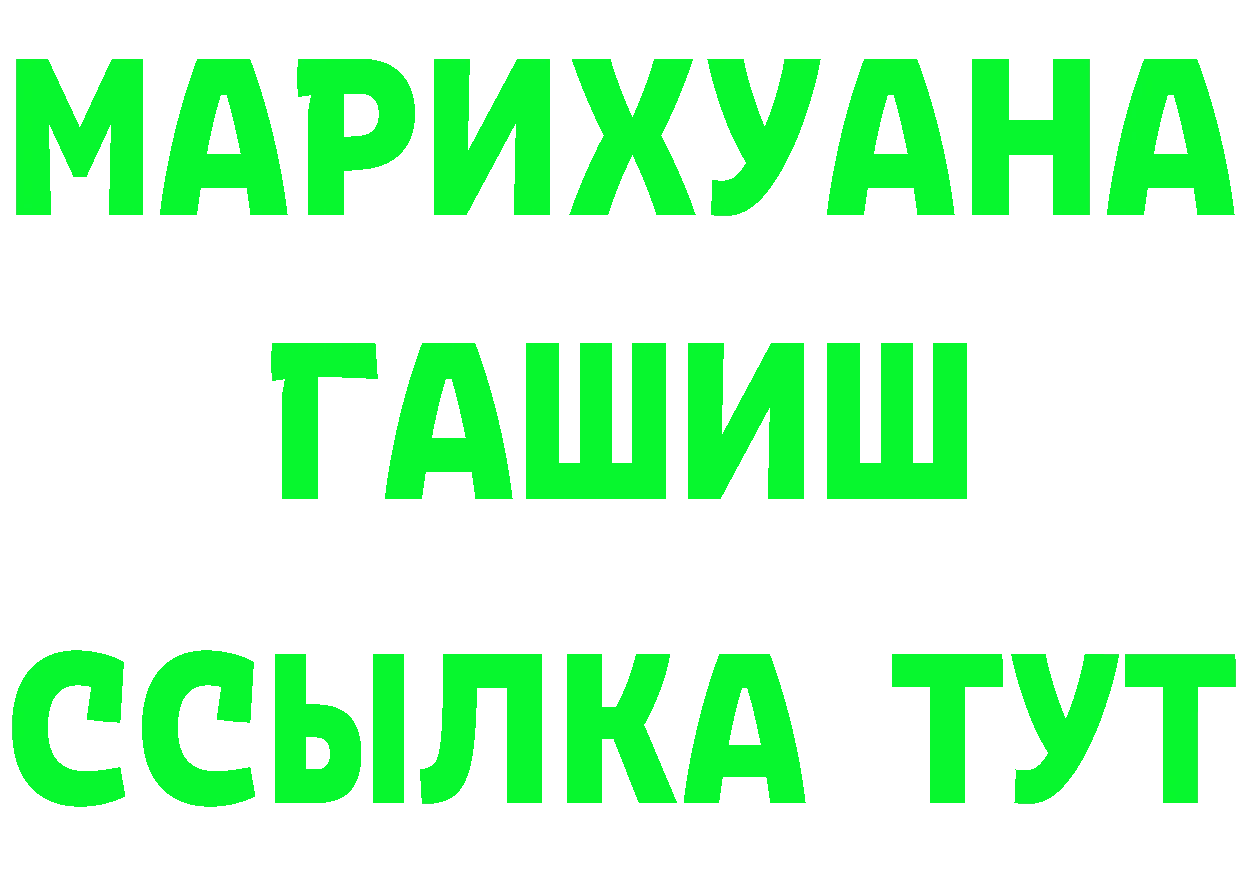 МАРИХУАНА
ГАШИШ
ССЫЛКА ТУТ